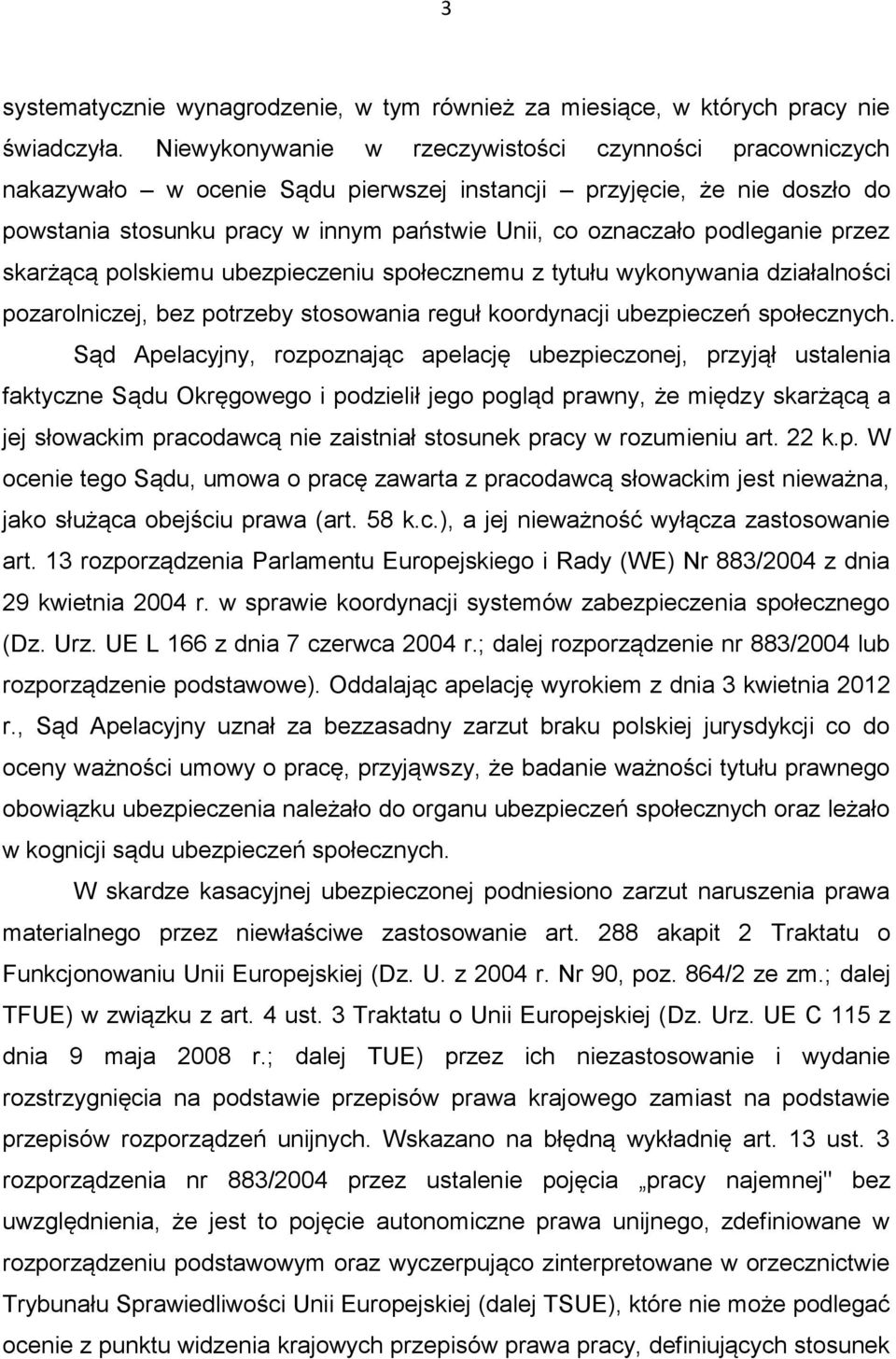 3

systematycznie wynagrodzenie, w tym również za miesiące, w których pracy nie świadczyła. Niewykonywanie w rzeczywistości czynności pracowniczych nakazywało – w ocenie Sądu pierwszej instancji – przyjęcie, że nie doszło do powstania stosunku pracy w innym państwie Unii, co oznaczało podleganie przez skarżącą polskiemu ubezpieczeniu społecznemu z tytułu wykonywania działalności pozarolniczej, bez potrzeby stosowania reguł koordynacji ubezpieczeń społecznych.

Sąd Apelacyjny, rozpoznając apelację ubezpieczonej, przyjął ustalenia faktyczne Sądu Okręgowego i podzielił jego pogląd prawny, że między skarżącą a jej słowackim pracodawcą nie zaistniał stosunek pracy w rozumieniu art. 22 k.p. W ocenie tego Sądu, umowa o pracę zawarta z pracodawcą słowackim jest nieważna, jako służąca obejściu prawa (art. 58 k.c.), a jej nieważność wyłącza zastosowanie art. 13 rozporządzenia Parlamentu Europejskiego i Rady (WE) Nr 883/2004 z dnia 29 kwietnia 2004 r. w sprawie koordynacji systemów zabezpieczenia społecznego (Dz. Urz. UE L 166 z dnia 7 czerwca 2004 r.; dalej rozporządzenie nr 883/2004 lub rozporządzenie podstawowe). Oddalając apelację wyrokiem z dnia 3 kwietnia 2012 r., Sąd Apelacyjny uznał za bezzasadny zarzut braku polskiej jurysdykcji co do oceny ważności umowy o pracę, przyjąwszy, że badanie ważności tytułu prawnego obowiązku ubezpieczenia należało do organu ubezpieczeń społecznych oraz leżało w kognicji sądu ubezpieczeń społecznych.

W skardze kasacyjnej ubezpieczonej podniesiono zarzut naruszenia prawa materialnego przez niewłaściwe zastosowanie art. 288 akapit 2 Traktatu o Funkcjonowaniu Unii Europejskiej (Dz. U. z 2004 r. Nr 90, poz. 864/2 ze zm.; dalej TFUE) w związku z art. 4 ust. 3 Traktatu o Unii Europejskiej (Dz. Urz. UE C 115 z dnia 9 maja 2008 r.; dalej TUE) przez ich niezastosowanie i wydanie rozstrzygnięcia na podstawie przepisów prawa krajowego zamiast na podstawie przepisów rozporządzeń unijnych. Wskazano na błędną wykładnię art. 13 ust. 3 rozporządzenia nr 883/2004 przez ustalenie pojęcia „pracy najemnej" bez uwzględnienia, że jest to pojęcie autonomiczne prawa unijnego, zdefiniowane w rozporządzeniu podstawowym oraz wyczerpująco zinterpretowane w orzecznictwie Trybunału Sprawiedliwości Unii Europejskiej (dalej TSUE), które nie może podlegać ocenie z punktu widzenia krajowych przepisów prawa pracy, definiujących stosunek